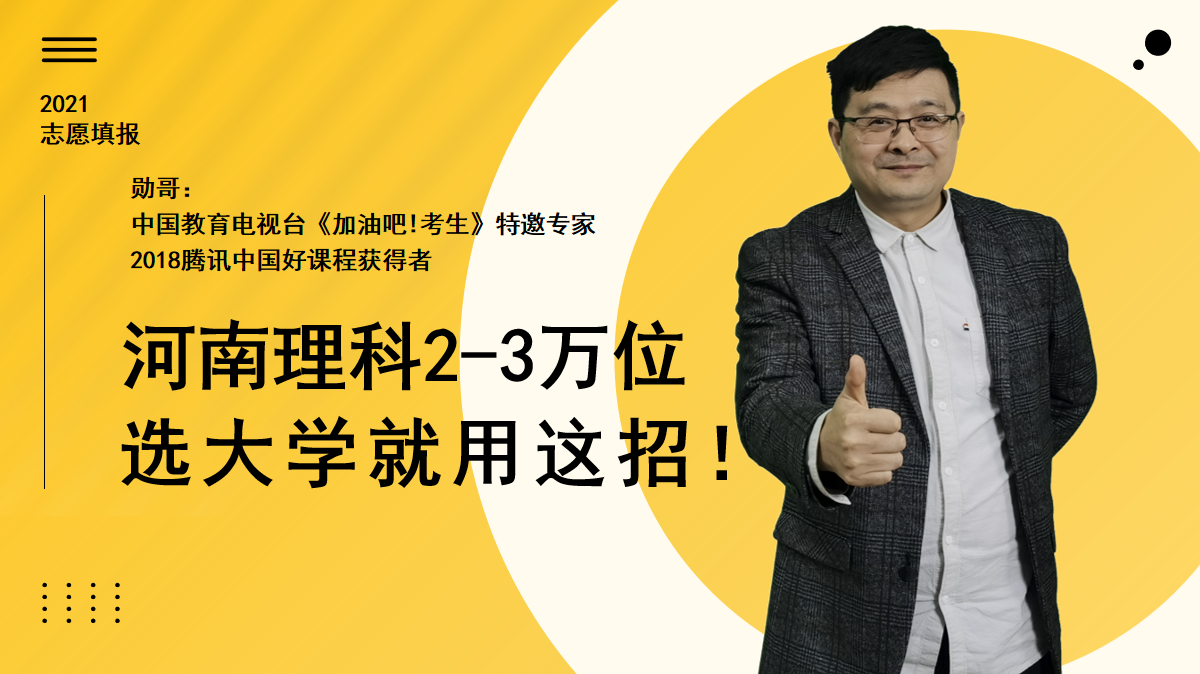 2021
志愿填报

勋哥：
中国教育电视台《加油吧!考生》特邀专家
2018腾讯中国好课程获得者

河南理科2-3万位
选大学就用这招！